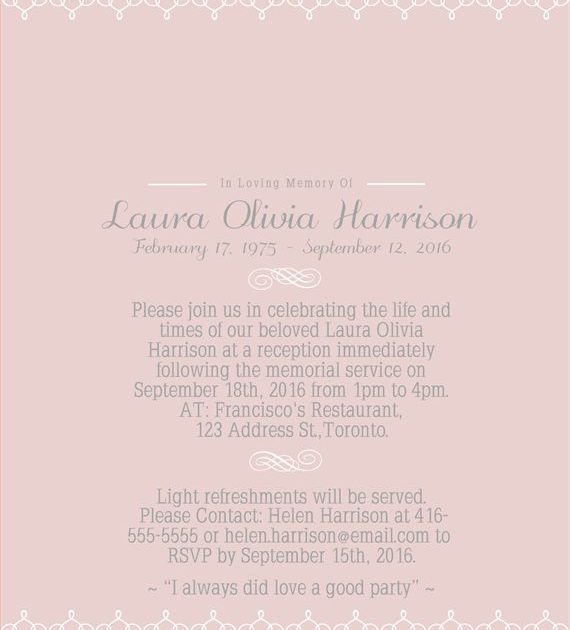 In Loving Memory Of

Laura Olivia Harrison
February 17, 1975 - September 12, 2016

Please join us in celebrating the life and times of our beloved Laura Olivia Harrison at a reception immediately following the memorial service on September 18th, 2016 from 1pm to 4pm.
AT: Francisco's Restaurant,
123 Address St.,Toronto.

Light refreshments will be served.
Please Contact: Helen Harrison at 416-555-5555 or helen.harrison@email.com to RSVP by September 15th, 2016.

~ "I always did love a good party" ~